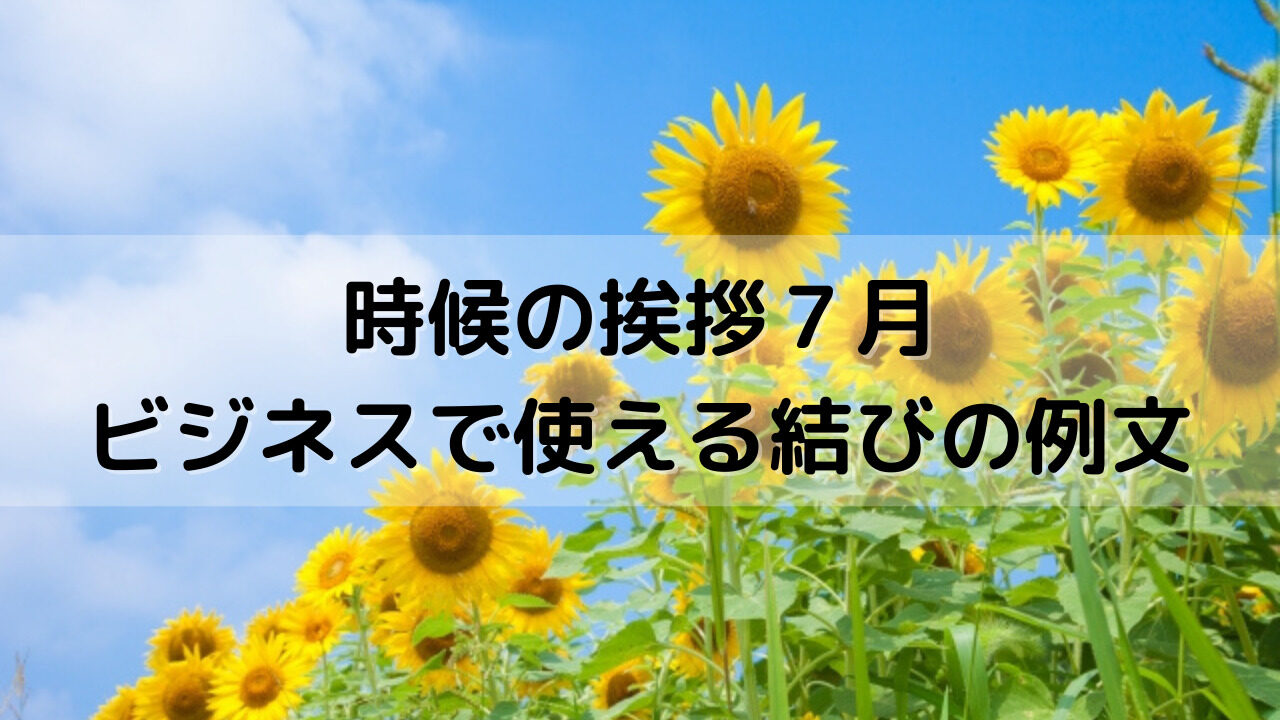 時候の挨拶７月
ビジネスで使える結びの例文